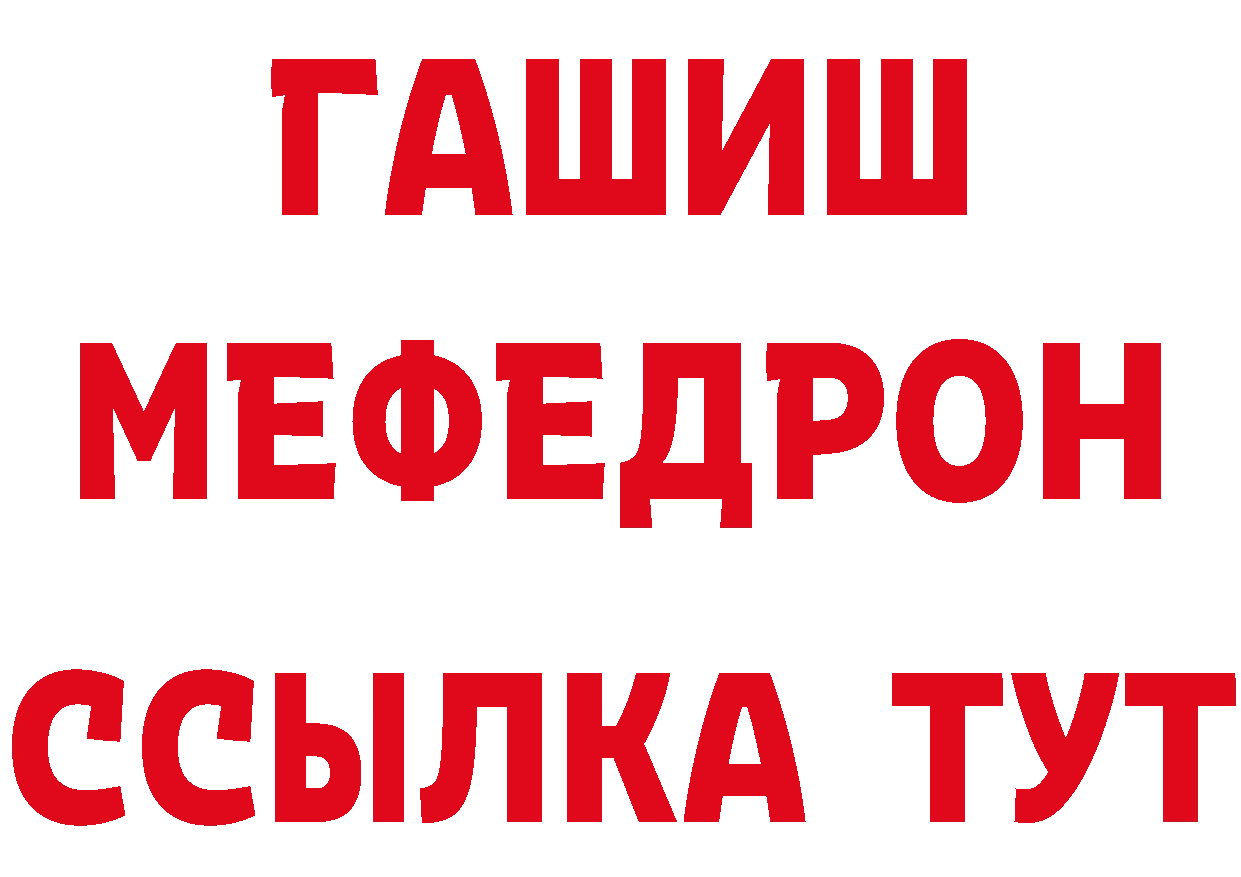 ГАШИШ
МЕФЕДРОН
ССЫЛКА ТУТ